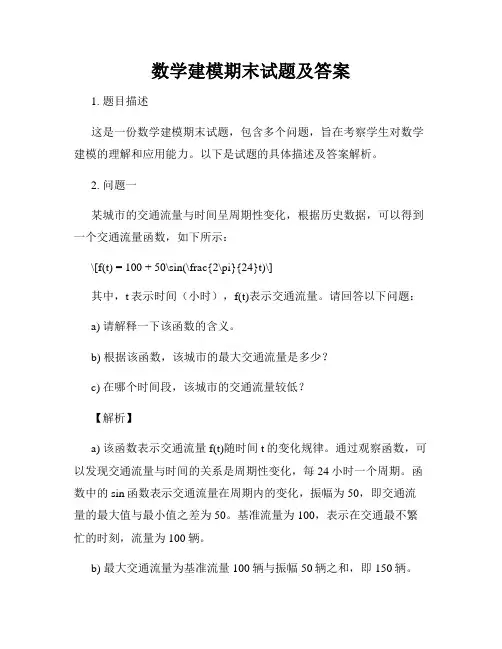 数学建模期末试题及答案

1. 题目描述

这是一份数学建模期末试题，包含多个问题，旨在考察学生对数学建模的理解和应用能力。以下是试题的具体描述及答案解析。

2. 问题一

某城市的交通流量与时间呈周期性变化，根据历史数据，可以得到一个交通流量函数，如下所示：

\[f(t) = 100 + 50\sin(\frac{2\pi}{24}t)\]

其中，t 表示时间（小时），f(t)表示交通流量。请回答以下问题：

a) 请解释一下该函数的含义。

b) 根据该函数，该城市的最大交通流量是多少？

c) 在哪个时间段，该城市的交通流量较低？

【解析】

a) 该函数表示交通流量 f(t)随时间 t 的变化规律。通过观察函数，可以发现交通流量与时间的关系是周期性变化，每 24 小时一个周期。函数中的 sin 函数表示交通流量在周期内的变化，振幅为 50，即交通流量的最大值与最小值之差为 50。基准流量为 100，表示在交通最不繁忙的时刻，流量为 100 辆。

b) 最大交通流量为基准流量 100 辆与振幅 50 辆之和，即 150 辆。